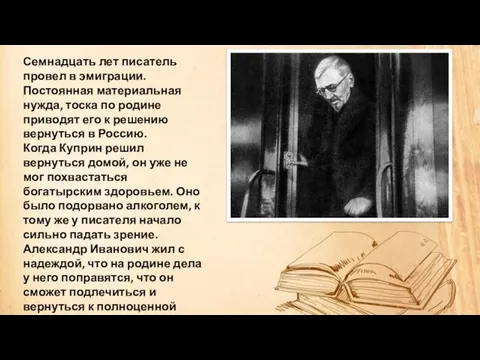 Семнадцать лет писатель провел в эмиграции. Постоянная материальная нужда, тоска по родине приводят его к решению вернуться в Россию.
Когда Куприн решил вернуться домой, он уже не мог похвастаться богатырским здоровьем. Оно было подорвано алкоголем, к тому же у писателя начало сильно падать зрение. Александр Иванович жил с надеждой, что на родине дела у него поправятся, что он сможет подлечиться и вернуться к полноценной